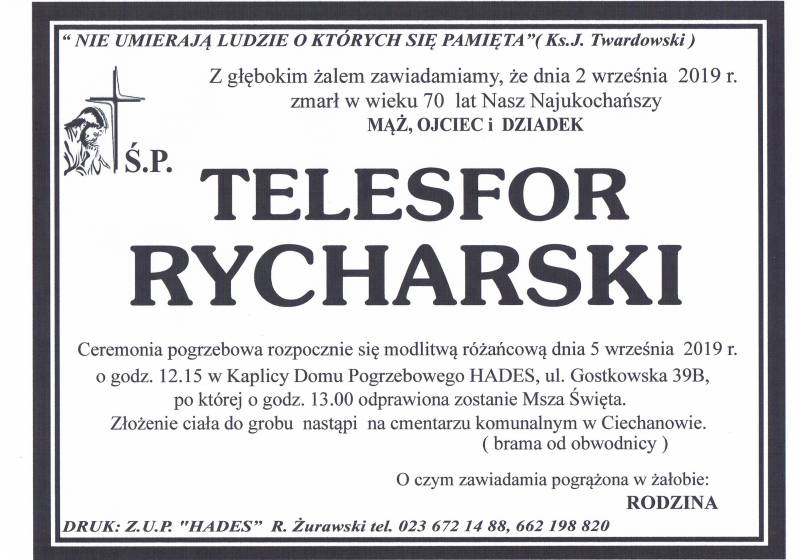 " NIE UMIERAJĄ LUDZIE O KTÓRYCH SIĘ PAMIĘTA"( Ks.J. Twardowski )

Z głębokim żalem zawiadamiamy, że dnia 2 września 2019 r. zmarł w wieku 70 lat Nasz Najukochańszy
MĄŻ, OJCIEC i DZIADEK

Ś.P.

TELESFOR
RYCHARSKI

Ceremonia pogrzebowa rozpocznie się modlitwą różańcową dnia 5 września 2019 r. o godz. 12.15 w Kaplicy Domu Pogrzebowego HADES, ul. Gostkowska 39B, po której o godz. 13.00 odprawiona zostanie Msza Święta.
Złożenie ciała do grobu nastąpi na cmentarzu komunalnym w Ciechanowie.
( brama od obwodnicy )

O czym zawiadamia pogrążona w żałobie:
RODZINA

DRUK: Z.U.P. "HADES" R. Żurawski tel. 023 672 14 88, 662 198 820